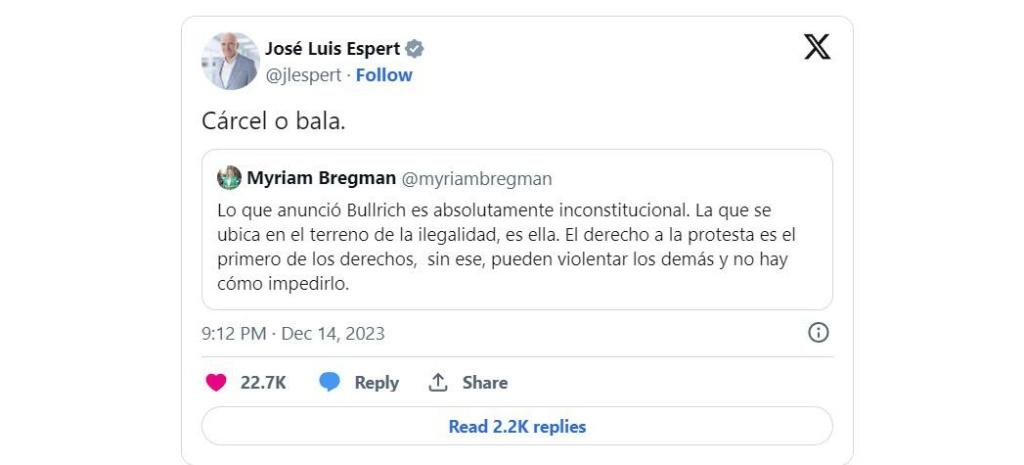 José Luis Espert
@jlespert · Follow

Cárcel o bala.

Myriam Bregman @myriambregman
Lo que anunció Bullrich es absolutamente inconstitucional. La que se ubica en el terreno de la ilegalidad, es ella. El derecho a la protesta es el primero de los derechos,  sin ese, pueden violentar los demás y no hay cómo impedirlo.

9:12 PM · Dec 14, 2023

22.7K Reply Share

Read 2.2K replies